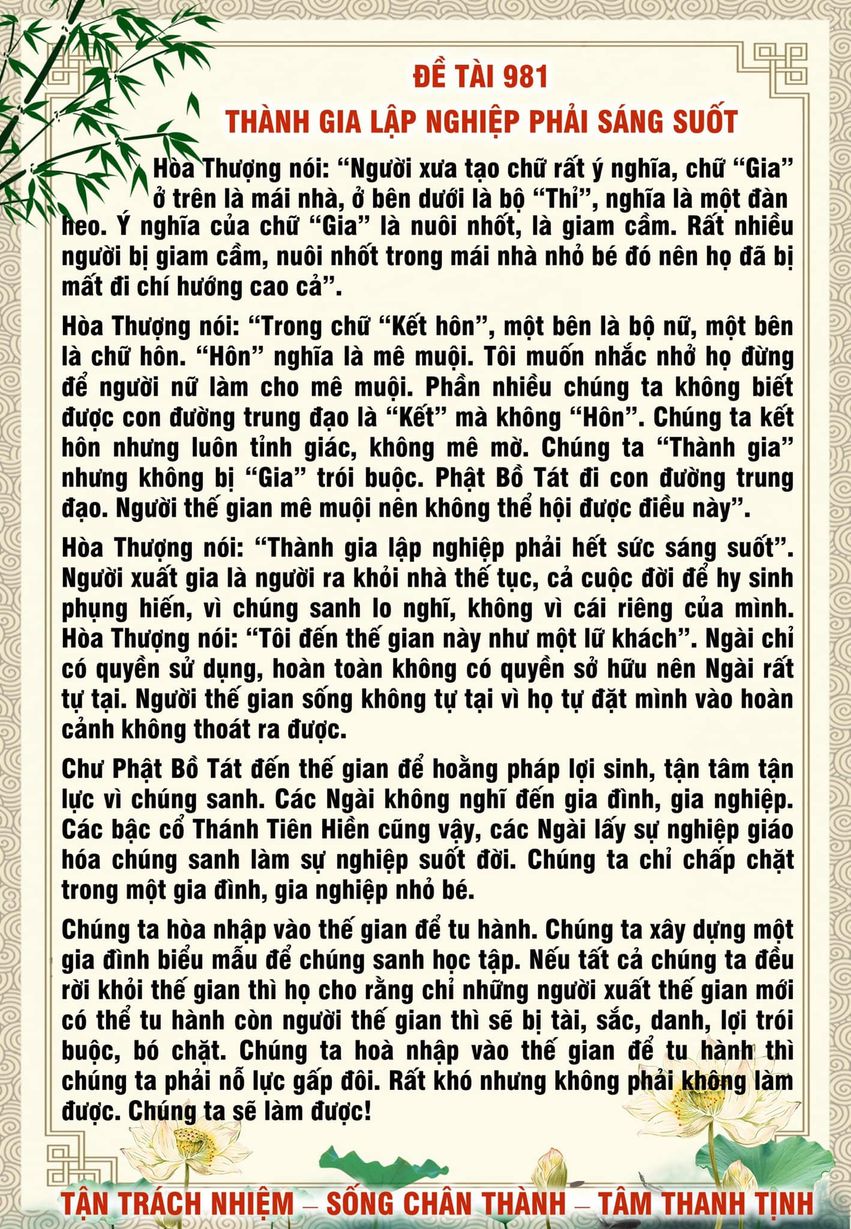 ĐỀ TÀI 981
THÀNH GIA LẬP NGHIỆP PHẢI SÁNG SUỐT

Hòa Thượng nói: “Người xưa tạo chữ rất ý nghĩa, chữ “Gia” ở trên là mái nhà, ở bên dưới là bộ “Thỉ”, nghĩa là một đàn heo. Ý nghĩa của chữ “Gia” là nuôi nhốt, là giam cầm. Rất nhiều người bị giam cầm, nuôi nhốt trong mái nhà nhỏ bé đó nên họ đã bị mất đi chí hướng cao cả”.

Hòa Thượng nói: “Trong chữ “Kết hôn”, một bên là bộ nữ, một bên là chữ hôn. “Hôn” nghĩa là mê muội. Tôi muốn nhắc nhở họ đừng để người nữ làm cho mê muội. Phần nhiều chúng ta không biết được con đường trung đạo là “Kết” mà không “Hôn”. Chúng ta kết hôn nhưng luôn tỉnh giác, không mê mờ. Chúng ta “Thành gia” nhưng không bị “Gia” trói buộc. Phật Bồ Tát đi con đường trung đạo. Người thế gian mê muội nên không thể hội được điều này”.

Hòa Thượng nói: “Thành gia lập nghiệp phải hết sức sáng suốt”. Người xuất gia là người ra khỏi nhà thế tục, cả cuộc đời để hy sinh phụng hiến, vì chúng sanh lo nghĩ, không vì cái riêng của mình. Hòa Thượng nói: “Tôi đến thế gian này như một lữ khách”. Ngài chỉ có quyền sử dụng, hoàn toàn không có quyền sở hữu nên Ngài rất tự tại. Người thế gian sống không tự tại vì họ tự đặt mình vào hoàn cảnh không thoát ra được.

Chư Phật Bồ Tát đến thế gian để hoằng pháp lợi sinh, tận tâm tận lực vì chúng sanh. Các Ngài không nghĩ đến gia đình, gia nghiệp. Các bậc cổ Thánh Tiên Hiền cũng vậy, các Ngài lấy sự nghiệp giáo hóa chúng sanh làm sự nghiệp suốt đời. Chúng ta chỉ chấp chặt trong một gia đình, gia nghiệp nhỏ bé.

Chúng ta hòa nhập vào thế gian để tu hành. Chúng ta xây dựng một gia đình biểu mẫu để chúng sanh học tập. Nếu tất cả chúng ta đều rời khỏi thế gian thì họ cho rằng chỉ những người xuất thế gian mới có thể tu hành còn người thế gian thì sẽ bị tài, sắc, danh, lợi trói buộc, bó chặt. Chúng ta hoà nhập vào thế gian để tu hành thì chúng ta phải nỗ lực gấp đôi. Rất khó nhưng không phải không làm được. Chúng ta sẽ làm được!

TẬN TRÁCH NHIỆM – SỐNG CHÂN THÀNH – TÂM THANH TỊNH